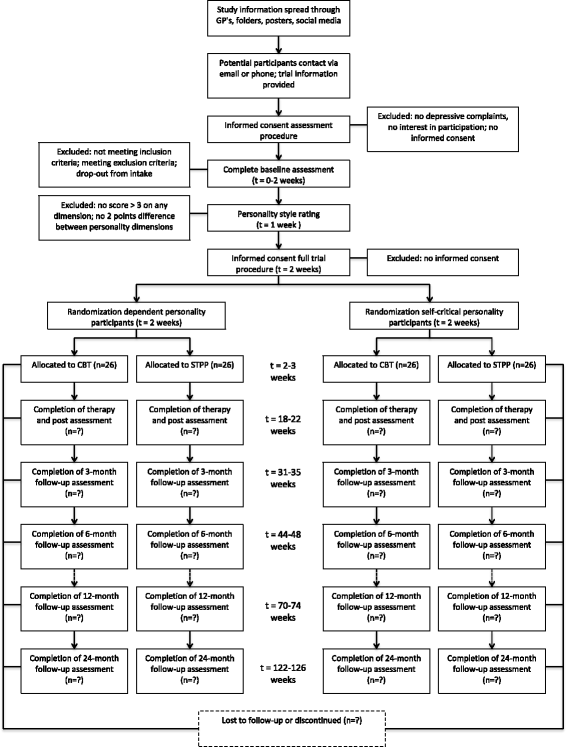 Study information spread through GP's, folders, posters, social media

Potential participants contact via email or phone; trial information provided

Informed consent assessment procedure

Excluded: no depressive complaints, no interest in participation; no informed consent

Excluded: not meeting inclusion criteria; meeting exclusion criteria; drop-out from intake

Complete baseline assessment (t = 0-2 weeks)

Excluded: no score > 3 on any dimension; no 2 points difference between personality dimensions

Personality style rating (t = 1 week )

Informed consent full trial procedure (t = 2 weeks)

Excluded: no informed consent

Randomization dependent personality participants (t = 2 weeks)

Randomization self-critical personality participants (t = 2 weeks)

Allocated to CBT (n=26)

Allocated to STPP (n=26)

t = 2-3 weeks

Allocated to CBT (n=26)

Allocated to STPP (n=26)

Completion of therapy and post assessment (n=?)

Completion of therapy and post assessment (n=?)

t = 18-22 weeks

Completion of therapy and post assessment (n=?)

Completion of therapy and post assessment (n=?)

Completion of 3-month follow-up assessment (n=?)

Completion of 3-month follow-up assessment (n=?)

t = 31-35 weeks

Completion of 3-month follow-up assessment (n=?)

Completion of 3-month follow-up assessment (n=?)

Completion of 6-month follow-up assessment (n=?)

Completion of 6-month follow-up assessment (n=?)

t = 44-48 weeks

Completion of 6-month follow-up assessment (n=?)

Completion of 6-month follow-up assessment (n=?)

Completion of 12-month follow-up assessment (n=?)

Completion of 12-month follow-up assessment (n=?)

t = 70-74 weeks

Completion of 12-month follow-up assessment (n=?)

Completion of 12-month follow-up assessment (n=?)

Completion of 24-month follow-up assessment (n=?)

Completion of 24-month follow-up assessment (n=?)

t = 122-126 weeks

Completion of 24-month follow-up assessment (n=?)

Completion of 24-month follow-up assessment (n=?)

Lost to follow-up or discontinued (n=?)